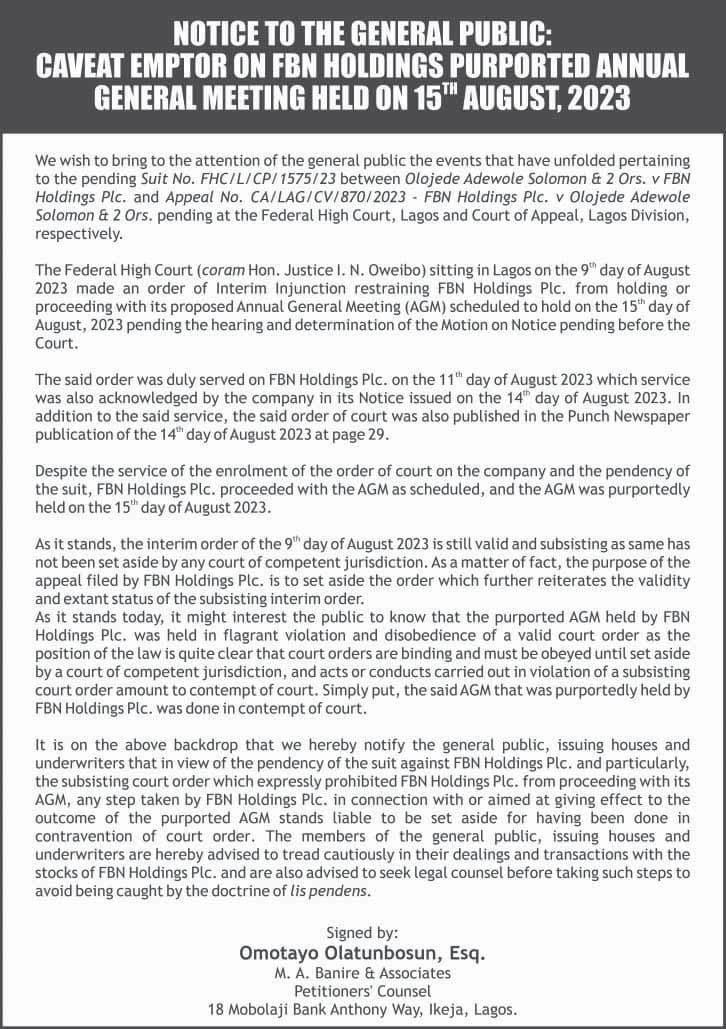 NOTICE TO THE GENERAL PUBLIC:
CAVEAT EMPTOR ON FBN HOLDINGS PURPORTED ANNUAL GENERAL MEETING HELD ON 15$^{TH}$ AUGUST, 2023

We wish to bring to the attention of the general public the events that have unfolded pertaining to the pending Suit No. FHC/L/CP/1575/23 between Olojede Adewole Solomon & 2 Ors. v FBN Holdings Plc. and Appeal No. CA/LAG/CV/870/2023 - FBN Holdings Plc. v Olojede Adewole Solomon & 2 Ors. pending at the Federal High Court, Lagos and Court of Appeal, Lagos Division, respectively.

The Federal High Court (coram Hon. Justice I. N. Oweibo) sitting in Lagos on the 9$^{th}$ day of August 2023 made an order of Interim Injunction restraining FBN Holdings Plc. from holding or proceeding with its proposed Annual General Meeting (AGM) scheduled to hold on the 15$^{th}$ day of August, 2023 pending the hearing and determination of the Motion on Notice pending before the Court.

The said order was duly served on FBN Holdings Plc. on the 11$^{th}$ day of August 2023 which service was also acknowledged by the company in its Notice issued on the 14$^{th}$ day of August 2023. In addition to the said service, the said order of court was also published in the Punch Newspaper publication of the 14$^{th}$ day of August 2023 at page 29.

Despite the service of the enrolment of the order of court on the company and the pendency of the suit, FBN Holdings Plc. proceeded with the AGM as scheduled, and the AGM was purportedly held on the 15$^{th}$ day of August 2023.

As it stands, the interim order of the 9$^{th}$ day of August 2023 is still valid and subsisting as same has not been set aside by any court of competent jurisdiction. As a matter of fact, the purpose of the appeal filed by FBN Holdings Plc. is to set aside the order which further reiterates the validity and extant status of the subsisting interim order.
As it stands today, it might interest the public to know that the purported AGM held by FBN Holdings Plc. was held in flagrant violation and disobedience of a valid court order as the position of the law is quite clear that court orders are binding and must be obeyed until set aside by a court of competent jurisdiction, and acts or conducts carried out in violation of a subsisting court order amount to contempt of court. Simply put, the said AGM that was purportedly held by FBN Holdings Plc. was done in contempt of court.

It is on the above backdrop that we hereby notify the general public, issuing houses and underwriters that in view of the pendency of the suit against FBN Holdings Plc. and particularly, the subsisting court order which expressly prohibited FBN Holdings Plc. from proceeding with its AGM, any step taken by FBN Holdings Plc. in connection with or aimed at giving effect to the outcome of the purported AGM stands liable to be set aside for having been done in contravention of court order. The members of the general public, issuing houses and underwriters are hereby advised to tread cautiously in their dealings and transactions with the stocks of FBN Holdings Plc. and are also advised to seek legal counsel before taking such steps to avoid being caught by the doctrine of lis pendens.

Signed by:
Omotayo Olatunbosun, Esq.
M. A. Banire & Associates
Petitioners' Counsel
18 Mobolaji Bank Anthony Way, Ikeja, Lagos.